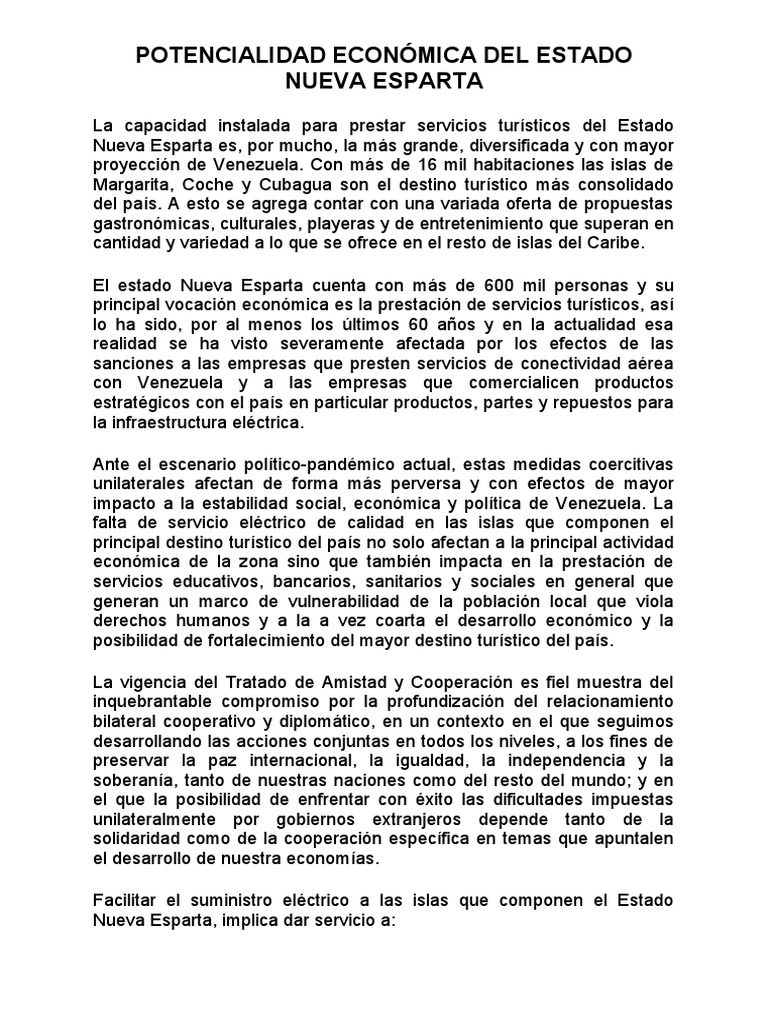 POTENCIALIDAD ECONÓMICA DEL ESTADO NUEVA ESPARTA

La capacidad instalada para prestar servicios turísticos del Estado Nueva Esparta es, por mucho, la más grande, diversificada y con mayor proyección de Venezuela. Con más de 16 mil habitaciones las islas de Margarita, Coche y Cubagua son el destino turístico más consolidado del país. A esto se agrega contar con una variada oferta de propuestas gastronómicas, culturales, playeras y de entretenimiento que superan en cantidad y variedad a lo que se ofrece en el resto de islas del Caribe.

El estado Nueva Esparta cuenta con más de 600 mil personas y su principal vocación económica es la prestación de servicios turísticos, así lo ha sido, por al menos los últimos 60 años y en la actualidad esa realidad se ha visto severamente afectada por los efectos de las sanciones a las empresas que presten servicios de conectividad aérea con Venezuela y a las empresas que comercialicen productos estratégicos con el país en particular productos, partes y repuestos para la infraestructura eléctrica.

Ante el escenario político-pandémico actual, estas medidas coercitivas unilaterales afectan de forma más perversa y con efectos de mayor impacto a la estabilidad social, económica y política de Venezuela. La falta de servicio eléctrico de calidad en las islas que componen el principal destino turístico del país no solo afectan a la principal actividad económica de la zona sino que también impacta en la prestación de servicios educativos, bancarios, sanitarios y sociales en general que generan un marco de vulnerabilidad de la población local que viola derechos humanos y a la a vez coarta el desarrollo económico y la posibilidad de fortalecimiento del mayor destino turístico del país.

La vigencia del Tratado de Amistad y Cooperación es fiel muestra del inquebrantable compromiso por la profundización del relacionamiento bilateral cooperativo y diplomático, en un contexto en el que seguimos desarrollando las acciones conjuntas en todos los niveles, a los fines de preservar la paz internacional, la igualdad, la independencia y la soberanía, tanto de nuestras naciones como del resto del mundo; y en el que la posibilidad de enfrentar con éxito las dificultades impuestas unilateralmente por gobiernos extranjeros depende tanto de la solidaridad como de la cooperación específica en temas que apuntalen el desarrollo de nuestra economías.

Facilitar el suministro eléctrico a las islas que componen el Estado Nueva Esparta, implica dar servicio a: